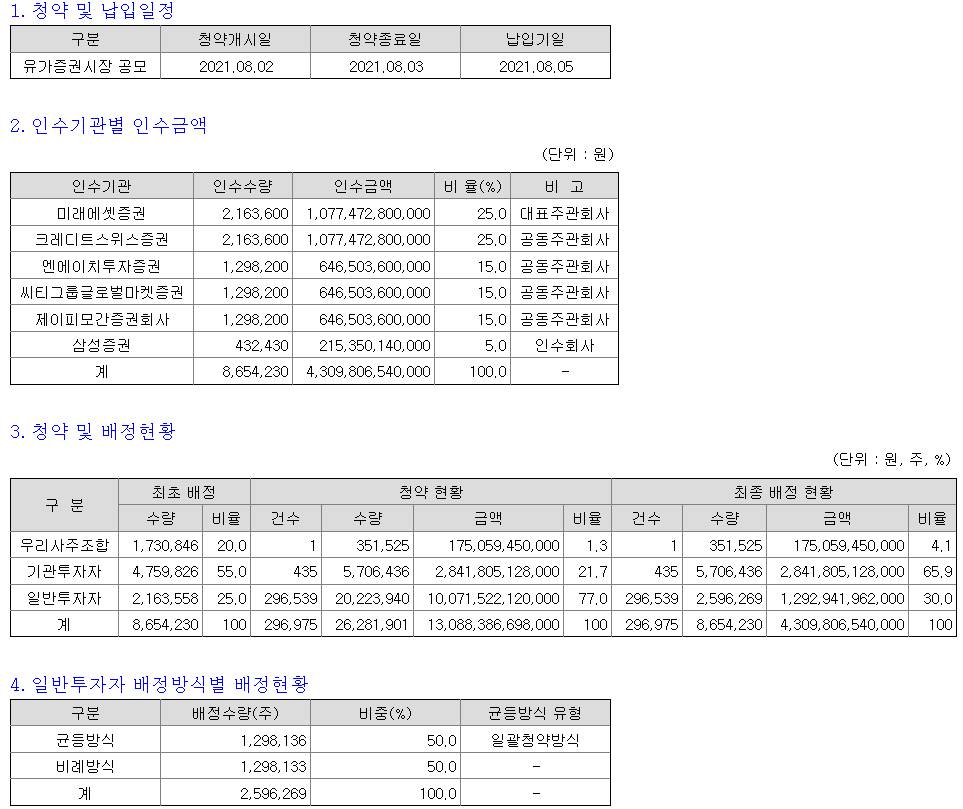 1. 청약 및 납입일정

| 구분 | 청약개시일 | 청약종료일 | 납입기일 |
|---|---|---|---|
| 유가증권시장 공모 | 2021.08.02 | 2021.08.03 | 2021.08.05 |

2. 인수기관별 인수금액

(단위 : 원)

| 인수기관 | 인수수량 | 인수금액 | 비 율(%) | 비 고 |
|---|---|---|---|---|
| 미래에셋증권 | 2,163,600 | 1,077,472,800,000 | 25.0 | 대표주관회사 |
| 크레디트스위스증권 | 2,163,600 | 1,077,472,800,000 | 25.0 | 공동주관회사 |
| 엔에이치투자증권 | 1,298,200 | 646,503,600,000 | 15.0 | 공동주관회사 |
| 씨티그룹글로벌마켓증권 | 1,298,200 | 646,503,600,000 | 15.0 | 공동주관회사 |
| 제이피모간증권회사 | 1,298,200 | 646,503,600,000 | 15.0 | 공동주관회사 |
| 삼성증권 | 432,430 | 215,350,140,000 | 5.0 | 인수회사 |
| 계 | 8,654,230 | 4,309,806,540,000 | 100.0 | - |

3. 청약 및 배정현황

(단위 : 원, 주, %)

| 구 분 | 최초 배정 수량 | 최초 배정 비율 | 청약 현황 건수 | 청약 현황 수량 | 청약 현황 금액 | 청약 현황 비율 | 최종 배정 현황 건수 | 최종 배정 현황 수량 | 최종 배정 현황 금액 | 최종 배정 현황 비율 |
|---|---|---|---|---|---|---|---|---|---|---|
| 우리사주조합 | 1,730,846 | 20.0 | 1 | 351,525 | 175,059,450,000 | 1.3 | 1 | 351,525 | 175,059,450,000 | 4.1 |
| 기관투자자 | 4,759,826 | 55.0 | 435 | 5,706,436 | 2,841,805,128,000 | 21.7 | 435 | 5,706,436 | 2,841,805,128,000 | 65.9 |
| 일반투자자 | 2,163,558 | 25.0 | 296,539 | 20,223,940 | 10,071,522,120,000 | 77.0 | 296,539 | 2,596,269 | 1,292,941,962,000 | 30.0 |
| 계 | 8,654,230 | 100 | 296,975 | 26,281,901 | 13,088,386,698,000 | 100 | 296,975 | 8,654,230 | 4,309,806,540,000 | 100 |

4. 일반투자자 배정방식별 배정현황

| 구분 | 배정수량(주) | 비중(%) | 균등방식 유형 |
|---|---|---|---|
| 균등방식 | 1,298,136 | 50.0 | 일괄청약방식 |
| 비례방식 | 1,298,133 | 50.0 | - |
| 계 | 2,596,269 | 100.0 | - |